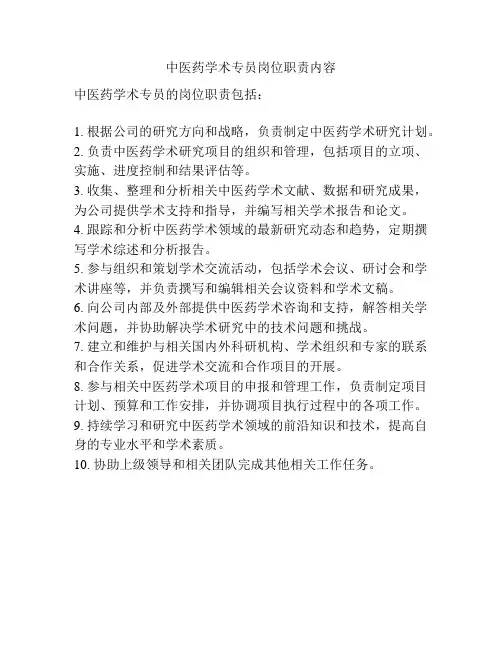 中医药学术专员岗位职责内容

中医药学术专员的岗位职责包括：

1. 根据公司的研究方向和战略，负责制定中医药学术研究计划。
2. 负责中医药学术研究项目的组织和管理，包括项目的立项、实施、进度控制和结果评估等。
3. 收集、整理和分析相关中医药学术文献、数据和研究成果，为公司提供学术支持和指导，并编写相关学术报告和论文。
4. 跟踪和分析中医药学术领域的最新研究动态和趋势，定期撰写学术综述和分析报告。
5. 参与组织和策划学术交流活动，包括学术会议、研讨会和学术讲座等，并负责撰写和编辑相关会议资料和学术文稿。
6. 向公司内部及外部提供中医药学术咨询和支持，解答相关学术问题，并协助解决学术研究中的技术问题和挑战。
7. 建立和维护与相关国内外科研机构、学术组织和专家的联系和合作关系，促进学术交流和合作项目的开展。
8. 参与相关中医药学术项目的申报和管理工作，负责制定项目计划、预算和工作安排，并协调项目执行过程中的各项工作。
9. 持续学习和研究中医药学术领域的前沿知识和技术，提高自身的专业水平和学术素质。
10. 协助上级领导和相关团队完成其他相关工作任务。